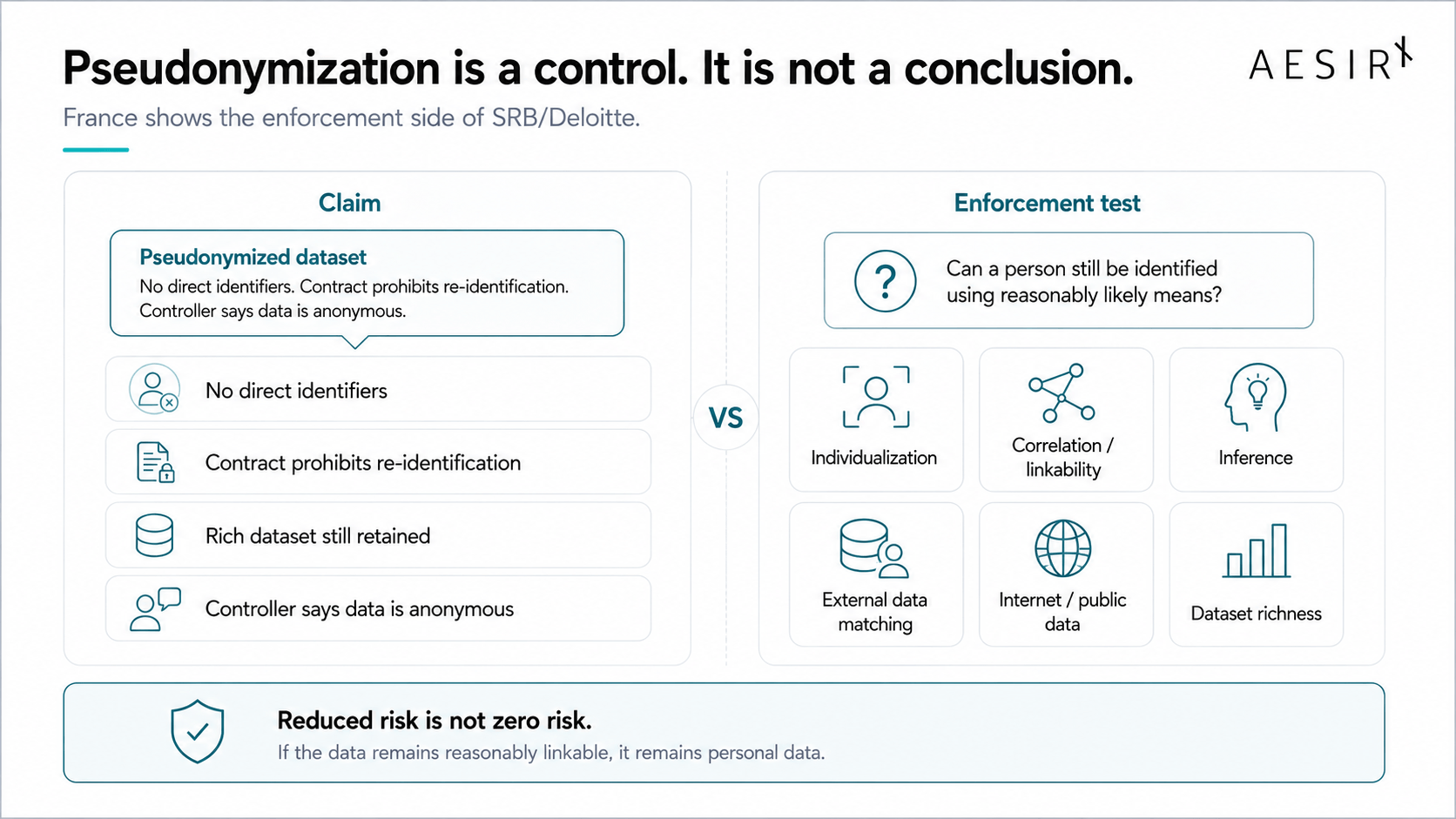 Pseudonymization is a control. It is not a conclusion.

AESIR

France shows the enforcement side of SRB/Deloitte.

Claim

Pseudonymized dataset
No direct identifiers. Contract prohibits re-identification. Controller says data is anonymous.

No direct identifiers

Contract prohibits re-identification

Rich dataset still retained

Controller says data is anonymous

VS

Enforcement test

?

Can a person still be identified using reasonably likely means?

Individualization

Correlation / linkability

Inference

External data matching

Internet / public data

Dataset richness

Reduced risk is not zero risk.
If the data remains reasonably linkable, it remains personal data.